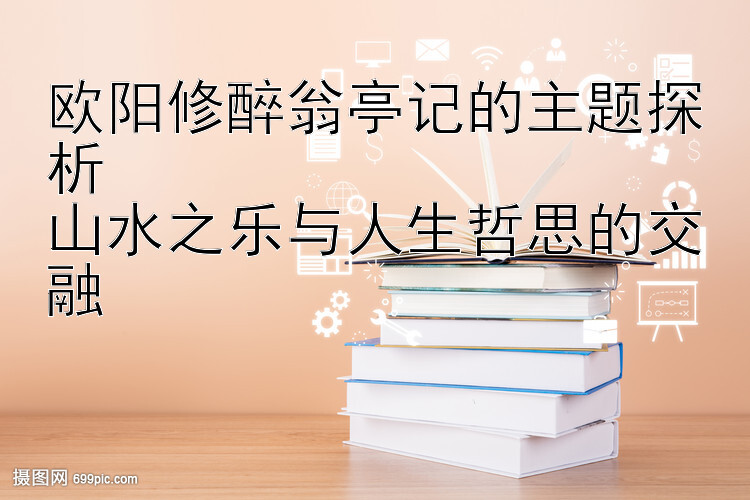 欧阳修醉翁亭记的主题探析
山水之乐与人生哲思的交融

摄图网 699pic.com